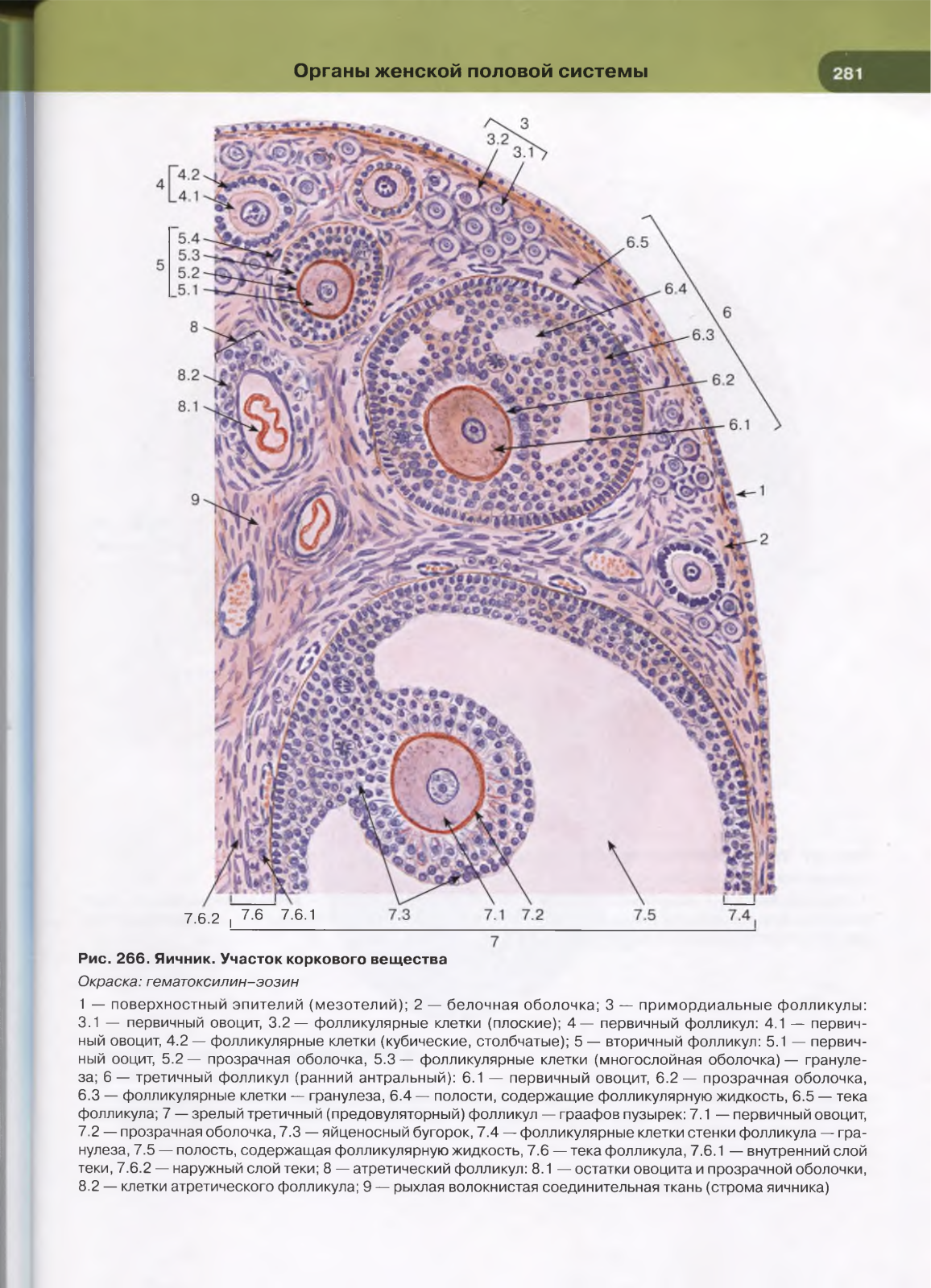 Органы женской половой системы

281

3
3.2
3.1
4
4.2
4.1
5
5.4
5.3
5.2
5.1
8
8.2
8.1
9
6.5
6.4
6
6.3
6.2
6.1
1
2
7.6.2
7.6
7.6.1
7.3
7.1
7.2
7.5
7.4
7

Рис. 266. Яичник. Участок коркового вещества

Окраска: гематоксилин–эозин

1 — поверхностный эпителий (мезотелий); 2 — белочная оболочка; 3 — примордиальные фолликулы: 3.1 — первичный овоцит, 3.2 — фолликулярные клетки (плоские); 4 — первичный фолликул: 4.1 — первичный овоцит, 4.2 — фолликулярные клетки (кубические, столбчатые); 5 — вторичный фолликул: 5.1 — первичный ооцит, 5.2 — прозрачная оболочка, 5.3 — фолликулярные клетки (многослойная оболочка) — гранулеза; 6 — третичный фолликул (ранний антральный): 6.1 — первичный овоцит, 6.2 — прозрачная оболочка, 6.3 — фолликулярные клетки — гранулеза, 6.4 — полости, содержащие фолликулярную жидкость, 6.5 — тека фолликула; 7 — зрелый третичный (предовуляторный) фолликул — граафов пузырек: 7.1 — первичный овоцит, 7.2 — прозрачная оболочка, 7.3 — яйценосный бугорок, 7.4 — фолликулярные клетки стенки фолликула — гранулеза, 7.5 — полость, содержащая фолликулярную жидкость, 7.6 — тека фолликула, 7.6.1 — внутренний слой теки, 7.6.2 — наружный слой теки; 8 — атретический фолликул: 8.1 — остатки овоцита и прозрачной оболочки, 8.2 — клетки атретического фолликула; 9 — рыхлая волокнистая соединительная ткань (строма яичника)